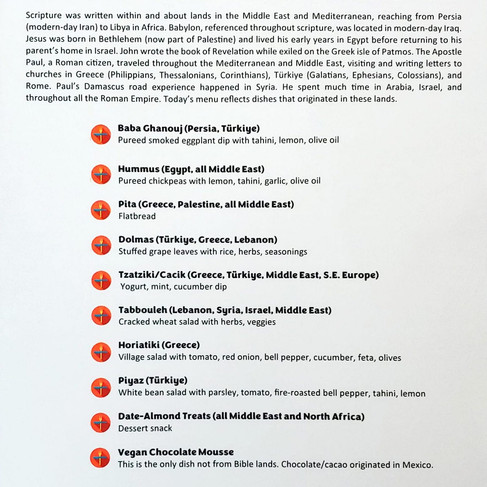 Scripture was written within and about lands in the Middle East and Mediterranean, reaching from Persia (modern-day Iran) to Libya in Africa. Babylon, referenced throughout scripture, was located in modern-day Iraq. Jesus was born in Bethlehem (now part of Palestine) and lived his early years in Egypt before returning to his parent's home in Israel. John wrote the book of Revelation while exiled on the Greek isle of Patmos. The Apostle Paul, a Roman citizen, traveled throughout the Mediterranean and Middle East, visiting and writing letters to churches in Greece (Philippians, Thessalonians, Corinthians), Türkiye (Galatians, Ephesians, Colossians), and Rome. Paul's Damascus road experience happened in Syria. He spent much time in Arabia, Israel, and throughout all the Roman Empire. Today's menu reflects dishes that originated in these lands.

Baba Ghanouj (Persia, Türkiye)
Pureed smoked eggplant dip with tahini, lemon, olive oil

Hummus (Egypt, all Middle East)
Pureed chickpeas with lemon, tahini, garlic, olive oil

Pita (Greece, Palestine, all Middle East)
Flatbread

Dolmas (Türkiye, Greece, Lebanon)
Stuffed grape leaves with rice, herbs, seasonings

Tzatziki/Cacik (Greece, Türkiye, Middle East, S.E. Europe)
Yogurt, mint, cucumber dip

Tabbouleh (Lebanon, Syria, Israel, Middle East)
Cracked wheat salad with herbs, veggies

Horiatiki (Greece)
Village salad with tomato, red onion, bell pepper, cucumber, feta, olives

Piyaz (Türkiye)
White bean salad with parsley, tomato, fire-roasted bell pepper, tahini, lemon

Date-Almond Treats (all Middle East and North Africa)
Dessert snack

Vegan Chocolate Mousse
This is the only dish not from Bible lands. Chocolate/cacao originated in Mexico.